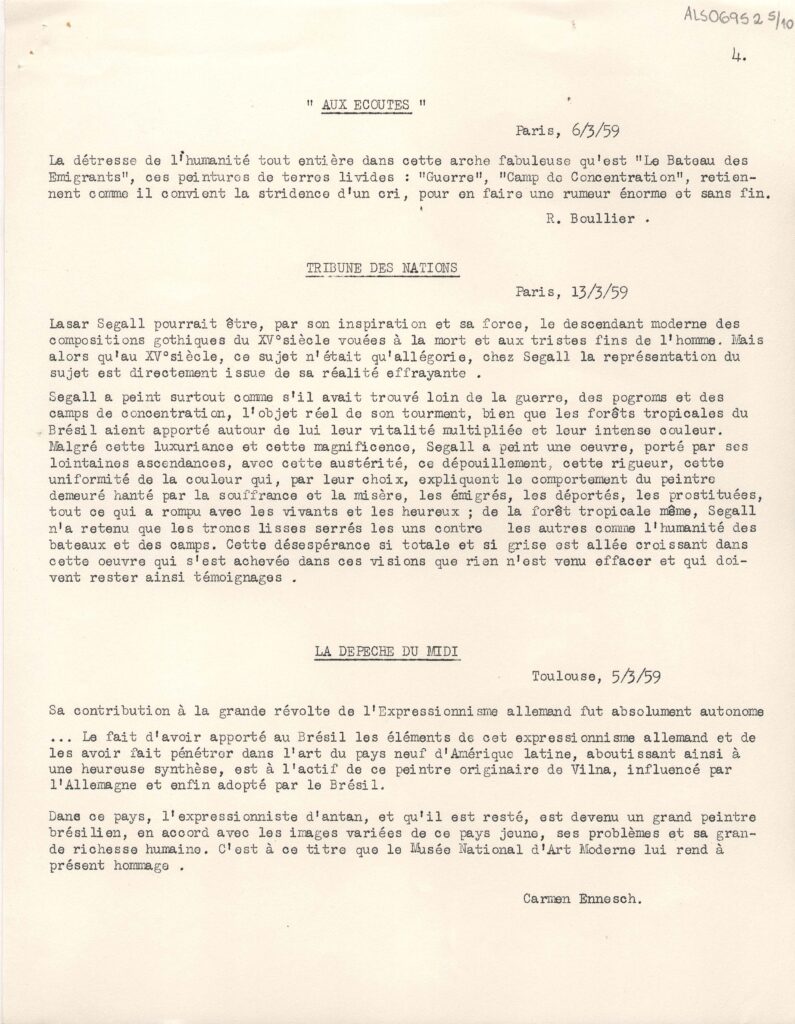 ALS06952 5/10

4.

" AUX ECOUTES "

Paris, 6/3/59

La détresse de l'humanité tout entière dans cette arche fabuleuse qu'est "Le Bateau des Emigrants", ces peintures de terres livides : "Guerre", "Camp de Concentration", retiennent comme il convient la stridence d'un cri, pour en faire une rumeur énorme et sans fin.

R. Boullier .

TRIBUNE DES NATIONS

Paris, 13/3/59

Lasar Segall pourrait être, par son inspiration et sa force, le descendant moderne des compositions gothiques du XV°siècle vouées à la mort et aux tristes fins de l'homme. Mais alors qu'au XV°siècle, ce sujet n'était qu'allégorie, chez Segall la représentation du sujet est directement issue de sa réalité effrayante .

Segall a peint surtout comme s'il avait trouvé loin de la guerre, des pogroms et des camps de concentration, l'objet réel de son tourment, bien que les forêts tropicales du Brésil aient apporté autour de lui leur vitalité multipliée et leur intense couleur. Malgré cette luxuriance et cette magnificence, Segall a peint une oeuvre, porté par ses lointaines ascendances, avec cette austérité, ce dépouillement, cette rigueur, cette uniformité de la couleur qui, par leur choix, expliquent le comportement du peintre demeuré hanté par la souffrance et la misère, les émigrés, les déportés, les prostituées, tout ce qui a rompu avec les vivants et les heureux ; de la forêt tropicale même, Segall n'a retenu que les troncs lisses serrés les uns contre les autres comme l'humanité des bateaux et des camps. Cette désespérance si totale et si grise est allée croissant dans cette oeuvre qui s'est achevée dans ces visions que rien n'est venu effacer et qui doivent rester ainsi témoignages .

LA DEPECHE DU MIDI

Toulouse, 5/3/59

Sa contribution à la grande révolte de l'Expressionnisme allemand fut absolument autonome

... Le fait d'avoir apporté au Brésil les éléments de cet expressionnisme allemand et de les avoir fait pénétrer dans l'art du pays neuf d'Amérique latine, aboutissant ainsi à une heureuse synthèse, est à l'actif de ce peintre originaire de Vilna, influencé par l'Allemagne et enfin adopté par le Brésil.

Dans ce pays, l'expressionniste d'antan, et qu'il est resté, est devenu un grand peintre brésilien, en accord avec les images variées de ce pays jeune, ses problèmes et sa grande richesse humaine. C'est à ce titre que le Musée National d'Art Moderne lui rend à présent hommage .

Carmen Ennesch.